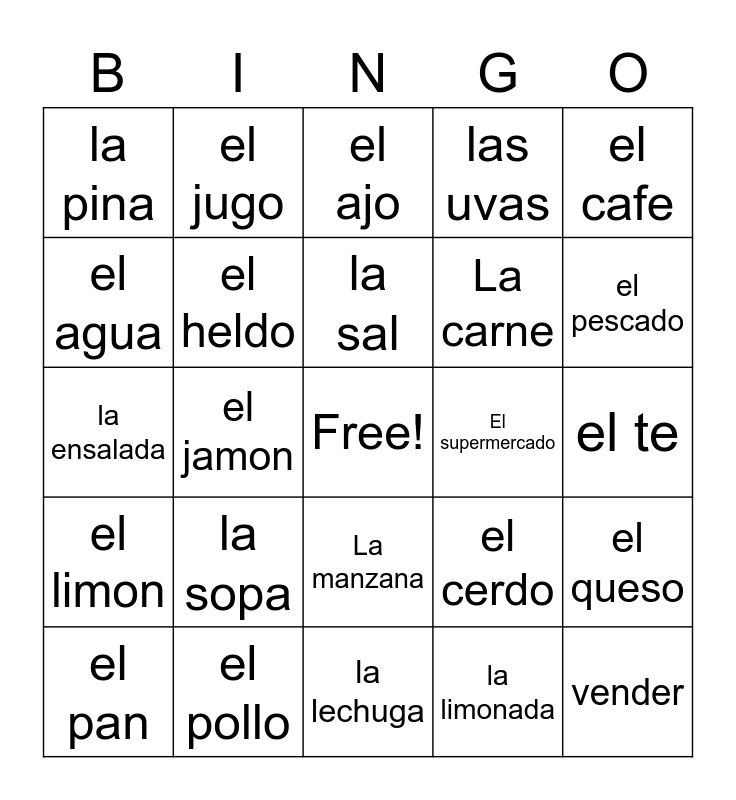 | B | I | N | G | O |
|---|---|---|---|---|
| la pina | el jugo | el ajo | las uvas | el cafe |
| el agua | el heldo | la sal | La carne | el pescado |
| la ensalada | el jamon | Free! | El supermercado | el te |
| el limon | la sopa | La manzana | el cerdo | el queso |
| el pan | el pollo | la lechuga | la limonada | vender |